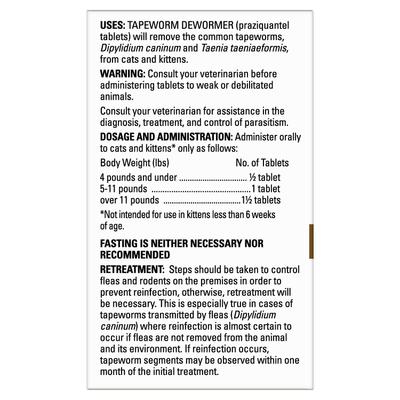 USES: TAPEWORM DEWORMER (praziquantel tablets) will remove the common tapeworms, Dipylidium caninum and Taenia taeniaeformis, from cats and kittens.

WARNING: Consult your veterinarian before administering tablets to weak or debilitated animals.

Consult your veterinarian for assistance in the diagnosis, treatment, and control of parasitism.

DOSAGE AND ADMINISTRATION: Administer orally to cats and kittens* only as follows:

| Body Weight (lbs) | No. of Tablets |
|---|---|
| 4 pounds and under | ½ tablet |
| 5-11 pounds | 1 tablet |
| over 11 pounds | 1½ tablets |

*Not intended for use in kittens less than 6 weeks of age.

FASTING IS NEITHER NECESSARY NOR RECOMMENDED

RETREATMENT: Steps should be taken to control fleas and rodents on the premises in order to prevent reinfection, otherwise, retreatment will be necessary. This is especially true in cases of tapeworms transmitted by fleas (Dipylidium caninum) where reinfection is almost certain to occur if fleas are not removed from the animal and its environment. If reinfection occurs, tapeworm segments may be observed within one month of the initial treatment.